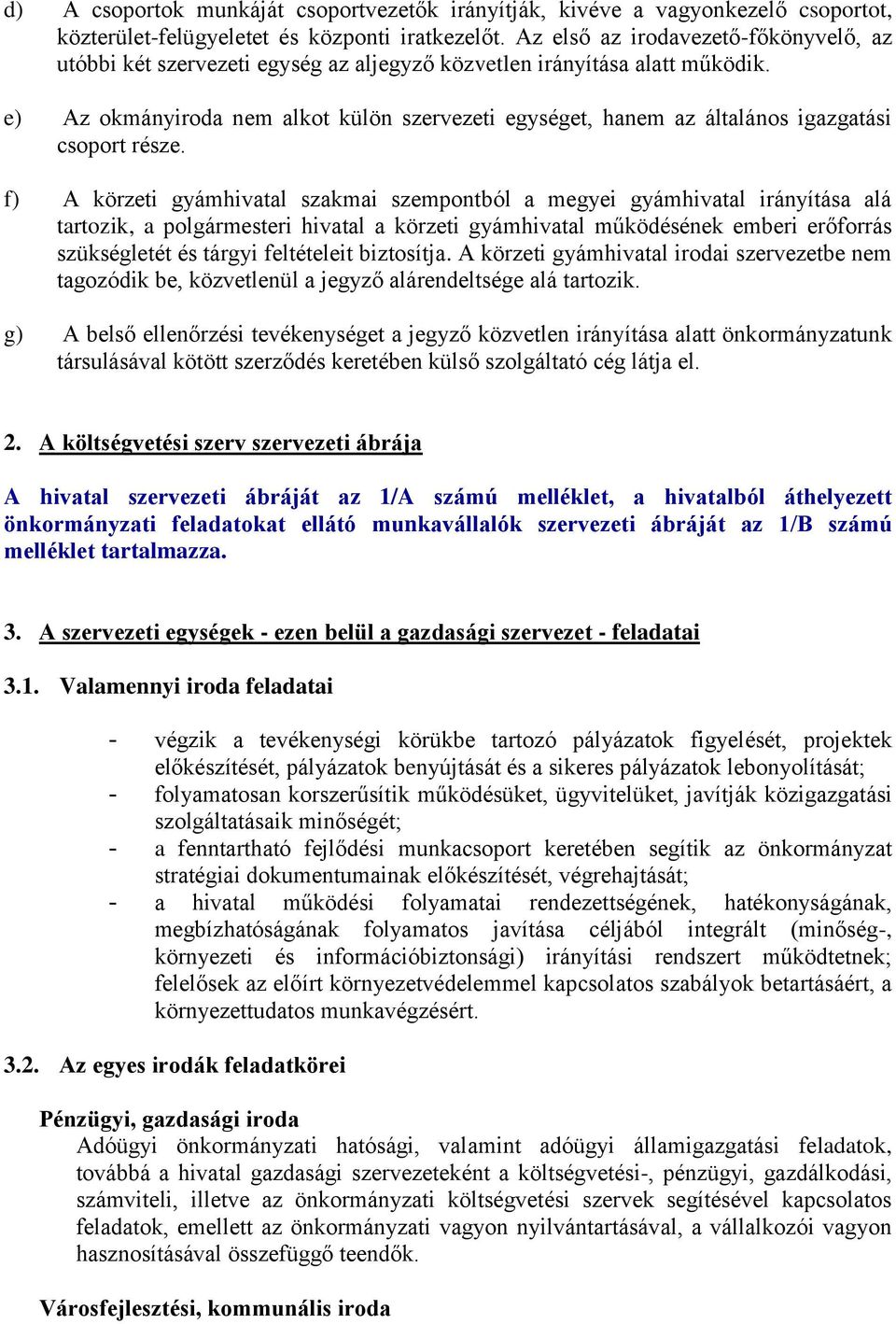 d) A csoportok munkáját csoportvezetők irányítják, kivéve a vagyonkezelő csoportot, közterület-felügyeletet és központi iratkezelőt. Az első az irodavezető-főkönyvelő, az utóbbi két szervezeti egység az aljegyző közvetlen irányítása alatt működik.

e) Az okmányiroda nem alkot külön szervezeti egységet, hanem az általános igazgatási csoport része.

f) A körzeti gyámhivatal szakmai szempontból a megyei gyámhivatal irányítása alá tartozik, a polgármesteri hivatal a körzeti gyámhivatal működésének emberi erőforrás szükségletét és tárgyi feltételeit biztosítja. A körzeti gyámhivatal irodai szervezetbe nem tagozódik be, közvetlenül a jegyző alárendeltsége alá tartozik.

g) A belső ellenőrzési tevékenységet a jegyző közvetlen irányítása alatt önkormányzatunk társulásával kötött szerződés keretében külső szolgáltató cég látja el.

2. A költségvetési szerv szervezeti ábrája

A hivatal szervezeti ábráját az 1/A számú melléklet, a hivatalból áthelyezett önkormányzati feladatokat ellátó munkavállalók szervezeti ábráját az 1/B számú melléklet tartalmazza.

3. A szervezeti egységek - ezen belül a gazdasági szervezet - feladatai

3.1. Valamennyi iroda feladatai

- végzik a tevékenységi körükbe tartozó pályázatok figyelését, projektek előkészítését, pályázatok benyújtását és a sikeres pályázatok lebonyolítását;
- folyamatosan korszerűsítik működésüket, ügyvitelüket, javítják közigazgatási szolgáltatásaik minőségét;
- a fenntartható fejlődési munkacsoport keretében segítik az önkormányzat stratégiai dokumentumainak előkészítését, végrehajtását;
- a hivatal működési folyamatai rendezettségének, hatékonyságának, megbízhatóságának folyamatos javítása céljából integrált (minőség-, környezeti és információbiztonsági) irányítási rendszert működtetnek; felelősek az előírt környezetvédelemmel kapcsolatos szabályok betartásáért, a környezettudatos munkavégzésért.

3.2. Az egyes irodák feladatkörei

Pénzügyi, gazdasági iroda
Adóügyi önkormányzati hatósági, valamint adóügyi államigazgatási feladatok, továbbá a hivatal gazdasági szervezeteként a költségvetési-, pénzügyi, gazdálkodási, számviteli, illetve az önkormányzati költségvetési szervek segítésével kapcsolatos feladatok, emellett az önkormányzati vagyon nyilvántartásával, a vállalkozói vagyon hasznosításával összefüggő teendők.

Városfejlesztési, kommunális iroda